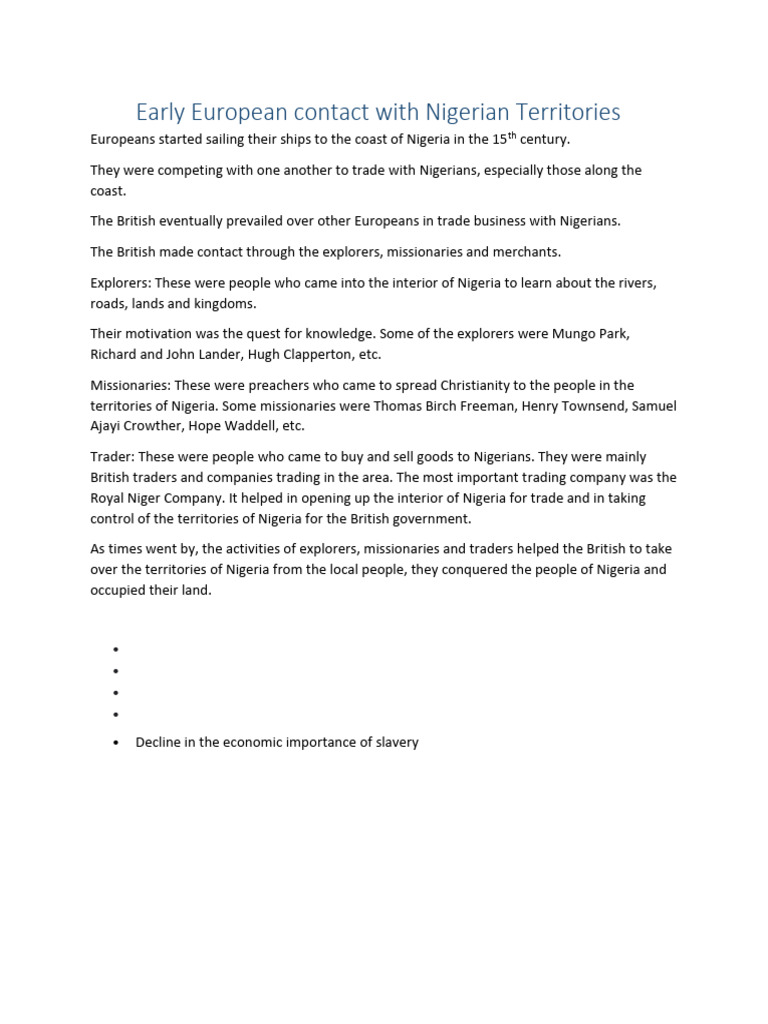 Early European contact with Nigerian Territories

Europeans started sailing their ships to the coast of Nigeria in the 15$^{th}$ century.

They were competing with one another to trade with Nigerians, especially those along the coast.

The British eventually prevailed over other Europeans in trade business with Nigerians.

The British made contact through the explorers, missionaries and merchants.

Explorers: These were people who came into the interior of Nigeria to learn about the rivers, roads, lands and kingdoms.

Their motivation was the quest for knowledge. Some of the explorers were Mungo Park, Richard and John Lander, Hugh Clapperton, etc.

Missionaries: These were preachers who came to spread Christianity to the people in the territories of Nigeria. Some missionaries were Thomas Birch Freeman, Henry Townsend, Samuel Ajayi Crowther, Hope Waddell, etc.

Trader: These were people who came to buy and sell goods to Nigerians. They were mainly British traders and companies trading in the area. The most important trading company was the Royal Niger Company. It helped in opening up the interior of Nigeria for trade and in taking control of the territories of Nigeria for the British government.

As times went by, the activities of explorers, missionaries and traders helped the British to take over the territories of Nigeria from the local people, they conquered the people of Nigeria and occupied their land.

•
•
•
•
• Decline in the economic importance of slavery